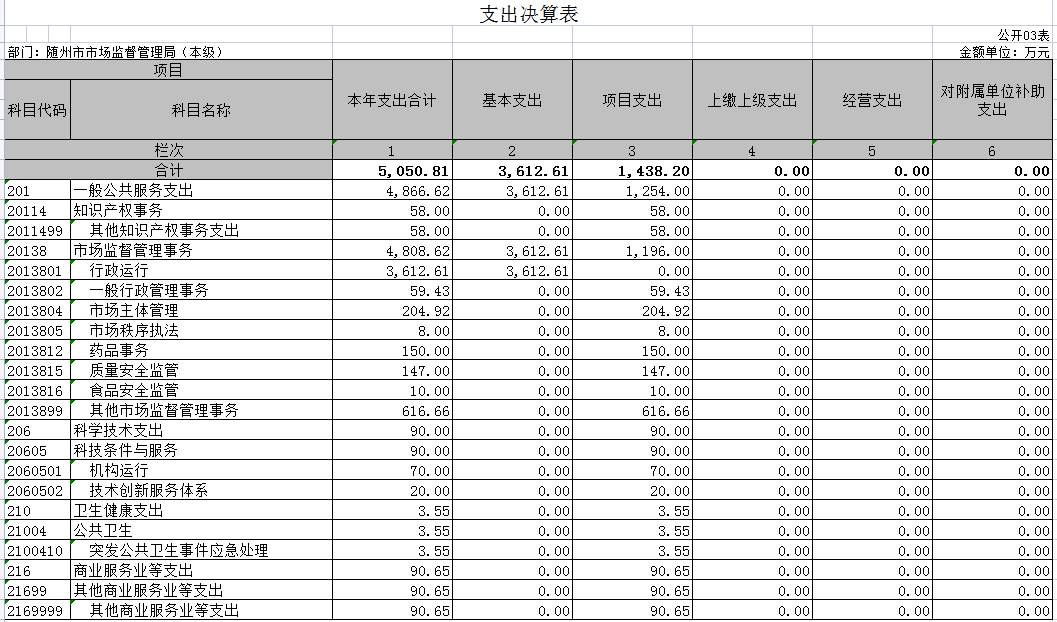 支出决算表

公开03表

部门：随州市市场监督管理局（本级）

金额单位：万元

| 项目 | | 本年支出合计 | 基本支出 | 项目支出 | 上缴上级支出 | 经营支出 | 对附属单位补助支出 |
|---|---|---|---|---|---|---|---|
| 科目代码 | 科目名称 | | | | | | |
| 栏次 | | 1 | 2 | 3 | 4 | 5 | 6 |
| 合计 | | 5,050.81 | 3,612.61 | 1,438.20 | 0.00 | 0.00 | 0.00 |
| 201 | 一般公共服务支出 | 4,866.62 | 3,612.61 | 1,254.00 | 0.00 | 0.00 | 0.00 |
| 20114 | 知识产权事务 | 58.00 | 0.00 | 58.00 | 0.00 | 0.00 | 0.00 |
| 2011499 | 其他知识产权事务支出 | 58.00 | 0.00 | 58.00 | 0.00 | 0.00 | 0.00 |
| 20138 | 市场监督管理事务 | 4,808.62 | 3,612.61 | 1,196.00 | 0.00 | 0.00 | 0.00 |
| 2013801 | 行政运行 | 3,612.61 | 3,612.61 | 0.00 | 0.00 | 0.00 | 0.00 |
| 2013802 | 一般行政管理事务 | 59.43 | 0.00 | 59.43 | 0.00 | 0.00 | 0.00 |
| 2013804 | 市场主体管理 | 204.92 | 0.00 | 204.92 | 0.00 | 0.00 | 0.00 |
| 2013805 | 市场秩序执法 | 8.00 | 0.00 | 8.00 | 0.00 | 0.00 | 0.00 |
| 2013812 | 药品事务 | 150.00 | 0.00 | 150.00 | 0.00 | 0.00 | 0.00 |
| 2013815 | 质量安全监管 | 147.00 | 0.00 | 147.00 | 0.00 | 0.00 | 0.00 |
| 2013816 | 食品安全监管 | 10.00 | 0.00 | 10.00 | 0.00 | 0.00 | 0.00 |
| 2013899 | 其他市场监督管理事务 | 616.66 | 0.00 | 616.66 | 0.00 | 0.00 | 0.00 |
| 206 | 科学技术支出 | 90.00 | 0.00 | 90.00 | 0.00 | 0.00 | 0.00 |
| 20605 | 科技条件与服务 | 90.00 | 0.00 | 90.00 | 0.00 | 0.00 | 0.00 |
| 2060501 | 机构运行 | 70.00 | 0.00 | 70.00 | 0.00 | 0.00 | 0.00 |
| 2060502 | 技术创新服务体系 | 20.00 | 0.00 | 20.00 | 0.00 | 0.00 | 0.00 |
| 210 | 卫生健康支出 | 3.55 | 0.00 | 3.55 | 0.00 | 0.00 | 0.00 |
| 21004 | 公共卫生 | 3.55 | 0.00 | 3.55 | 0.00 | 0.00 | 0.00 |
| 2100410 | 突发公共卫生事件应急处理 | 3.55 | 0.00 | 3.55 | 0.00 | 0.00 | 0.00 |
| 216 | 商业服务业等支出 | 90.65 | 0.00 | 90.65 | 0.00 | 0.00 | 0.00 |
| 21699 | 其他商业服务业等支出 | 90.65 | 0.00 | 90.65 | 0.00 | 0.00 | 0.00 |
| 2169999 | 其他商业服务业等支出 | 90.65 | 0.00 | 90.65 | 0.00 | 0.00 | 0.00 |